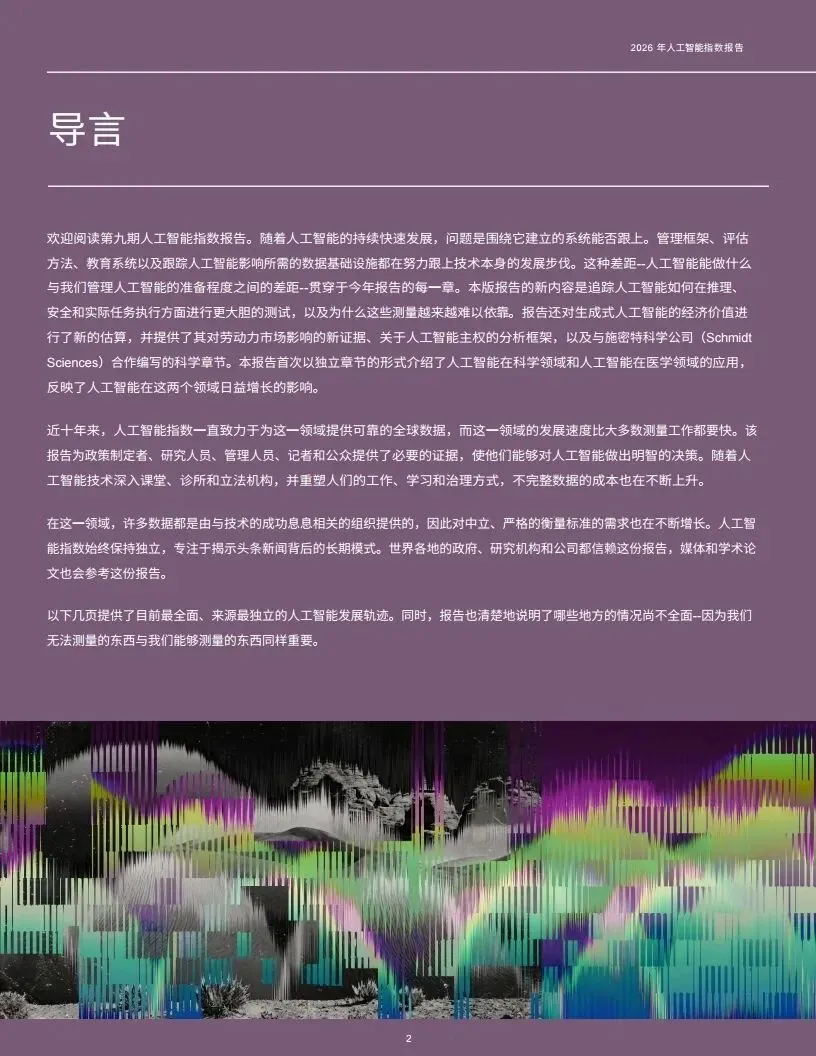 2026年人工智能指数报告

导言

欢迎阅读第九期人工智能指数报告。随着人工智能的持续快速发展，问题是围绕它建立的系统能否跟上。管理框架、评估方法、教育系统以及跟踪人工智能影响所需的数据基础设施都在努力跟上技术本身的发展步伐。这种差距--人工智能能做什么与我们管理人工智能的准备程度之间的差距--贯穿于今年报告的每一章。本版报告的新内容是追踪人工智能如何在推理、安全和实际任务执行方面进行更大胆的测试，以及为什么这些测量越来越难以依靠。报告还对生成式人工智能的经济价值进行了新的估算，并提供了其对劳动力市场影响的新证据、关于人工智能主权的分析框架，以及与施密特科学公司（Schmidt Sciences）合作编写的科学章节。本报告首次以独立章节的形式介绍了人工智能在科学领域和人工智能在医学领域的应用，反映了人工智能在这两个领域日益增长的影响。

近十年来，人工智能指数一直致力于为这一领域提供可靠的全球数据，而这一领域的发展速度比大多数测量工作都要快。该报告为政策制定者、研究人员、管理人员、记者和公众提供了必要的证据，使他们能够对人工智能做出明智的决策。随着人工智能技术深入课堂、诊所和立法机构，并重塑人们的工作、学习和治理方式，不完整数据的成本也在不断上升。

在这一领域，许多数据都是由与技术的成功息息相关的组织提供的，因此对中立、严格的衡量标准的需求也在不断增长。人工智能指数始终保持独立，专注于揭示头条新闻背后的长期模式。世界各地的政府、研究机构和公司都信赖这份报告，媒体和学术论文也会参考这份报告。

以下几页提供了目前最全面、来源最独立的人工智能发展轨迹。同时，报告也清楚地说明了哪些地方的情况尚不全面--因为我们无法测量的东西与我们能够测量的东西同样重要。

2